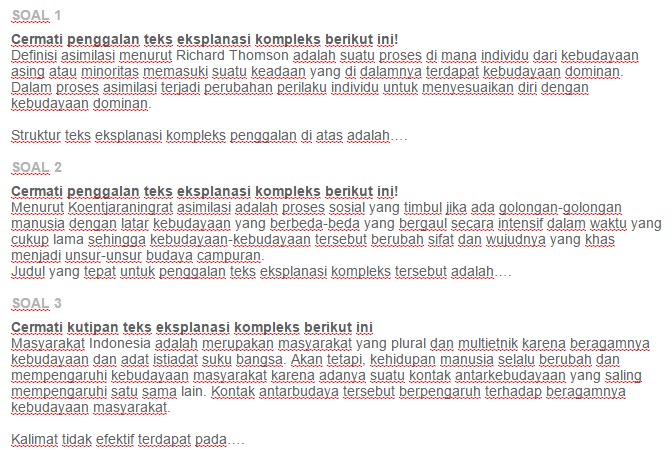 SOAL 1

Cermati penggalan teks eksplanasi kompleks berikut ini!
Definisi asimilasi menurut Richard Thomson adalah suatu proses di mana individu dari kebudayaan asing atau minoritas memasuki suatu keadaan yang di dalamnya terdapat kebudayaan dominan. Dalam proses asimilasi terjadi perubahan perilaku individu untuk menyesuaikan diri dengan kebudayaan dominan.

Struktur teks eksplanasi kompleks penggalan di atas adalah….

SOAL 2

Cermati penggalan teks eksplanasi kompleks berikut ini!
Menurut Koentjaraningrat asimilasi adalah proses sosial yang timbul jika ada golongan-golongan manusia dengan latar kebudayaan yang berbeda-beda yang bergaul secara intensif dalam waktu yang cukup lama sehingga kebudayaan-kebudayaan tersebut berubah sifat dan wujudnya yang khas menjadi unsur-unsur budaya campuran.
Judul yang tepat untuk penggalan teks eksplanasi kompleks tersebut adalah….

SOAL 3

Cermati kutipan teks eksplanasi kompleks berikut ini
Masyarakat Indonesia adalah merupakan masyarakat yang plural dan multietnik karena beragamnya kebudayaan dan adat istiadat suku bangsa. Akan tetapi, kehidupan manusia selalu berubah dan mempengaruhi kebudayaan masyarakat karena adanya suatu kontak antarkebudayaan yang saling mempengaruhi satu sama lain. Kontak antarbudaya tersebut berpengaruh terhadap beragamnya kebudayaan masyarakat.

Kalimat tidak efektif terdapat pada….